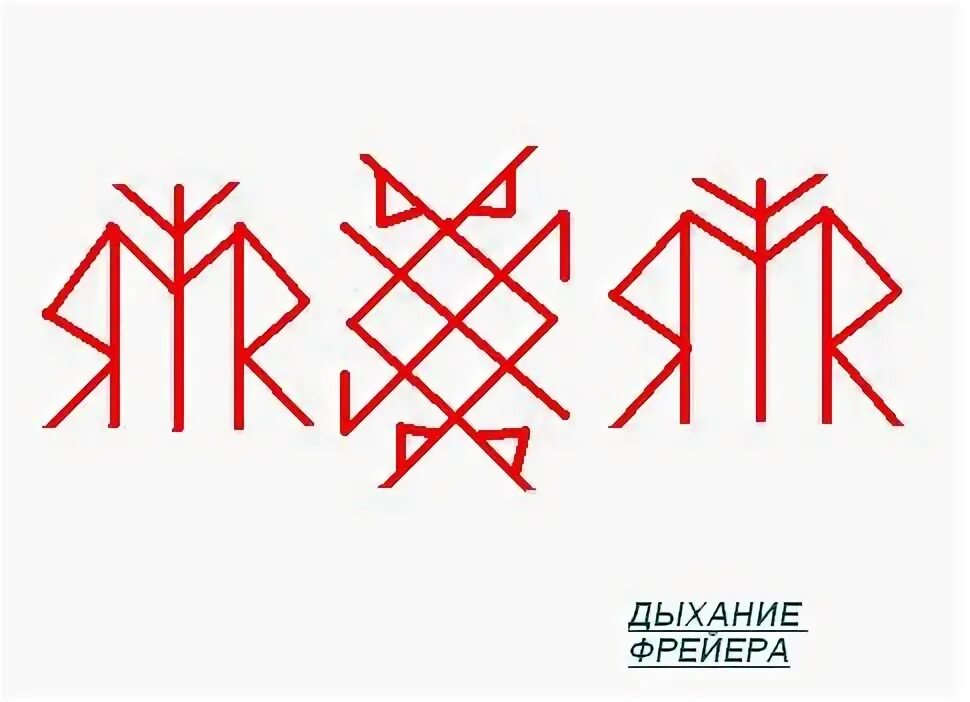 ДЫХАНИЕ ФРЕЙЕРА